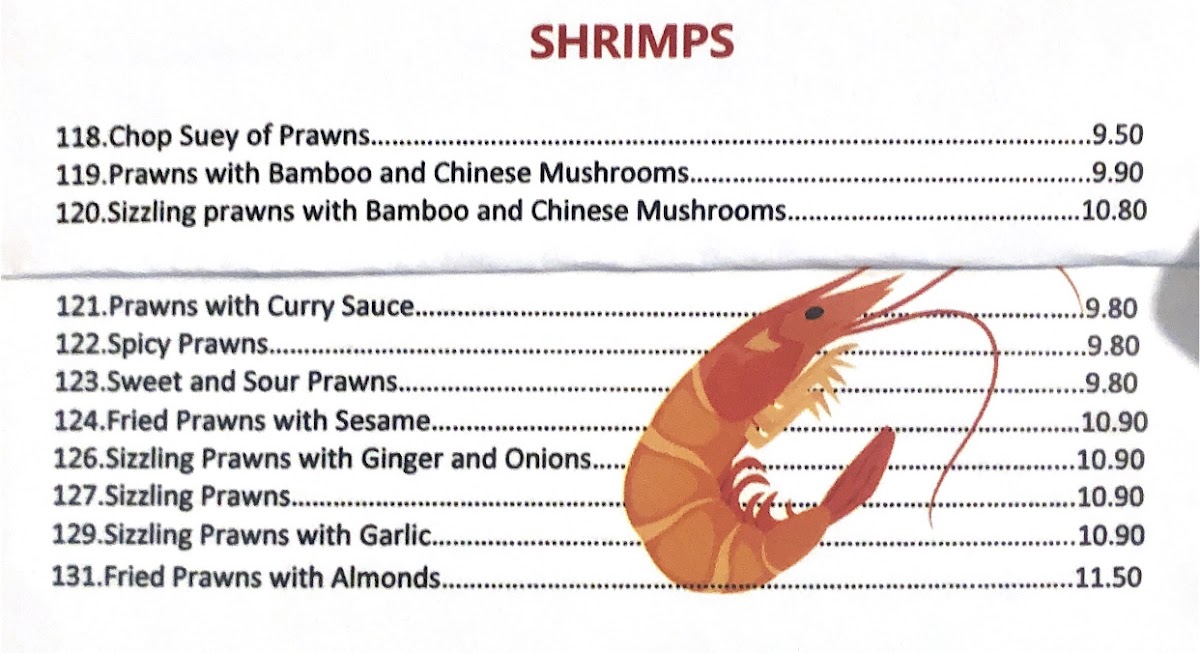 SHRIMPS

118.Chop Suey of Prawns 9.50
119.Prawns with Bamboo and Chinese Mushrooms 9.90
120.Sizzling prawns with Bamboo and Chinese Mushrooms 10.80

121.Prawns with Curry Sauce 9.80
122.Spicy Prawns 9.80
123.Sweet and Sour Prawns 9.80
124.Fried Prawns with Sesame 10.90
126.Sizzling Prawns with Ginger and Onions 10.90
127.Sizzling Prawns 10.90
129.Sizzling Prawns with Garlic 10.90
131.Fried Prawns with Almonds 11.50